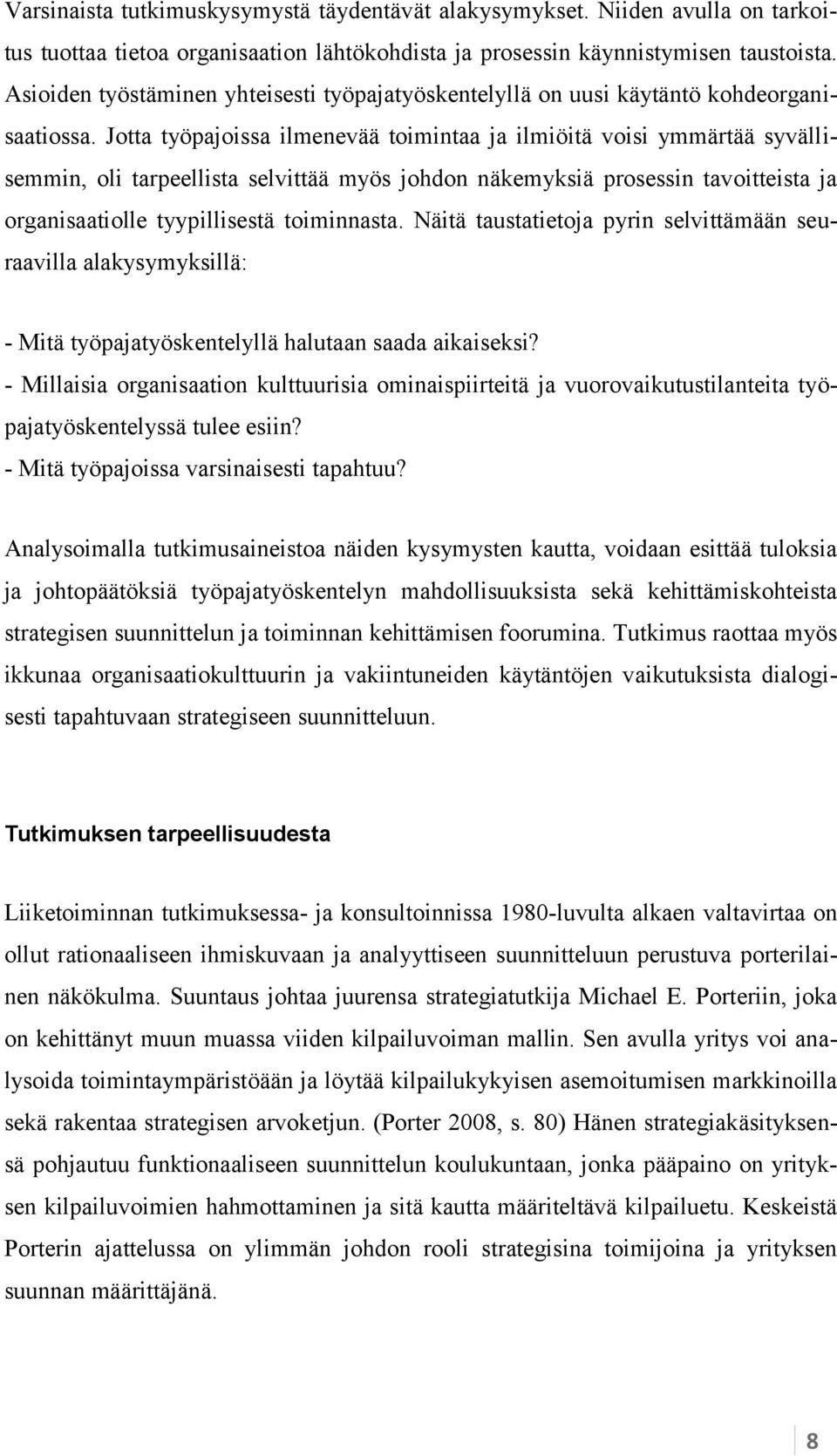 Varsinaista tutkimuskysymystä täydentävät alakysymykset. Niiden avulla on tarkoitus tuottaa tietoa organisaation lähtökohdista ja prosessin käynnistymisen taustoista. Asioiden työstäminen yhteisesti työpajatyöskentelyllä on uusi käytäntö kohdeorganisaatiossa. Jotta työpajoissa ilmenevää toimintaa ja ilmiöitä voisi ymmärtää syvällisemmin, oli tarpeellista selvittää myös johdon näkemyksiä prosessin tavoitteista ja organisaatiolle tyypillisestä toiminnasta. Näitä taustatietoja pyrin selvittämään seuraavilla alakysymyksillä:

- Mitä työpajatyöskentelyllä halutaan saada aikaiseksi?
- Millaisia organisaation kulttuurisia ominaispiirteitä ja vuorovaikutustilanteita työpajatyöskentelyssä tulee esiin?
- Mitä työpajoissa varsinaisesti tapahtuu?

Analysoimalla tutkimusaineistoa näiden kysymysten kautta, voidaan esittää tuloksia ja johtopäätöksiä työpajatyöskentelyn mahdollisuuksista sekä kehittämiskohteista strategisen suunnittelun ja toiminnan kehittämisen foorumina. Tutkimus raottaa myös ikkunaa organisaatiokulttuurin ja vakiintuneiden käytäntöjen vaikutuksista dialogisesti tapahtuvaan strategiseen suunnitteluun.

Tutkimuksen tarpeellisuudesta

Liiketoiminnan tutkimuksessa- ja konsultoinnissa 1980-luvulta alkaen valtavirtaa on ollut rationaaliseen ihmiskuvaan ja analyyttiseen suunnitteluun perustuva porterilainen näkökulma. Suuntaus johtaa juurensa strategiatutkija Michael E. Porteriin, joka on kehittänyt muun muassa viiden kilpailuvoiman mallin. Sen avulla yritys voi analysoida toimintaympäristöään ja löytää kilpailukykyisen asemoitumisen markkinoilla sekä rakentaa strategisen arvoketjun. (Porter 2008, s. 80) Hänen strategiakäsityksensä pohjautuu funktionaaliseen suunnittelun koulukuntaan, jonka pääpaino on yrityksen kilpailuvoimien hahmottaminen ja sitä kautta määriteltävä kilpailuetu. Keskeistä Porterin ajattelussa on ylimmän johdon rooli strategisina toimijoina ja yrityksen suunnan määrittäjänä.

8